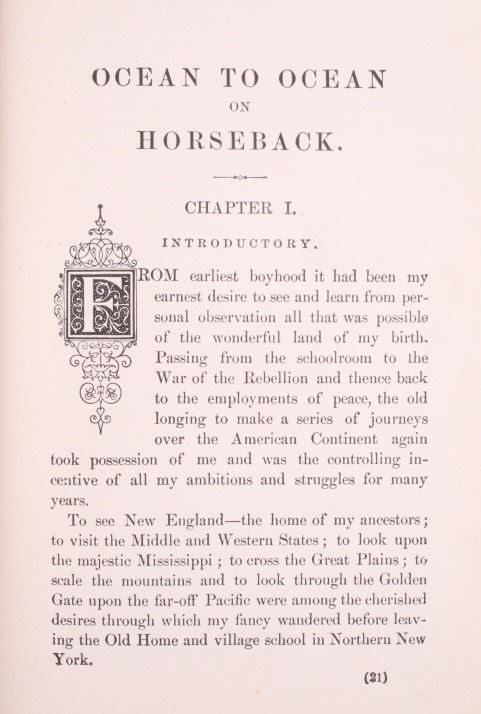 OCEAN TO OCEAN

ON

HORSEBACK.

CHAPTER I.

INTRODUCTORY.

FROM earliest boyhood it had been my earnest desire to see and learn from personal observation all that was possible of the wonderful land of my birth. Passing from the schoolroom to the War of the Rebellion and thence back to the employments of peace, the old longing to make a series of journeys over the American Continent again took possession of me and was the controlling incentive of all my ambitions and struggles for many years.

To see New England—the home of my ancestors; to visit the Middle and Western States; to look upon the majestic Mississippi; to cross the Great Plains; to scale the mountains and to look through the Golden Gate upon the far-off Pacific were among the cherished desires through which my fancy wandered before leaving the Old Home and village school in Northern New York.

(21)